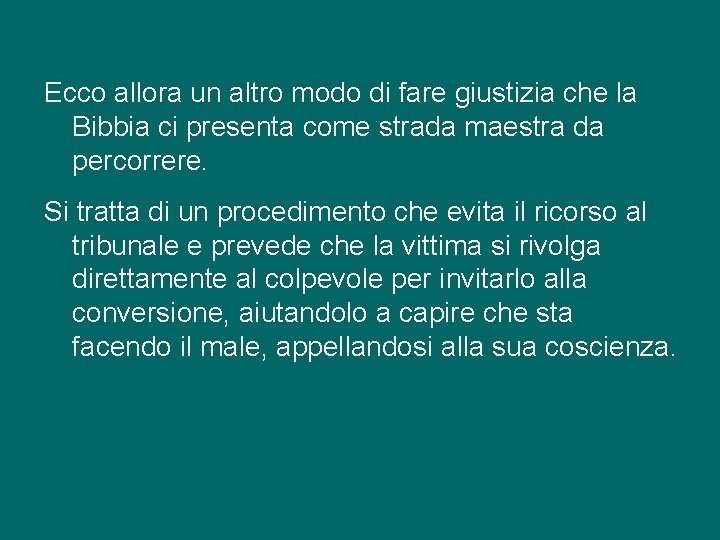 Ecco allora un altro modo di fare giustizia che la Bibbia ci presenta come strada maestra da percorrere.

Si tratta di un procedimento che evita il ricorso al tribunale e prevede che la vittima si rivolga direttamente al colpevole per invitarlo alla conversione, aiutandolo a capire che sta facendo il male, appellandosi alla sua coscienza.